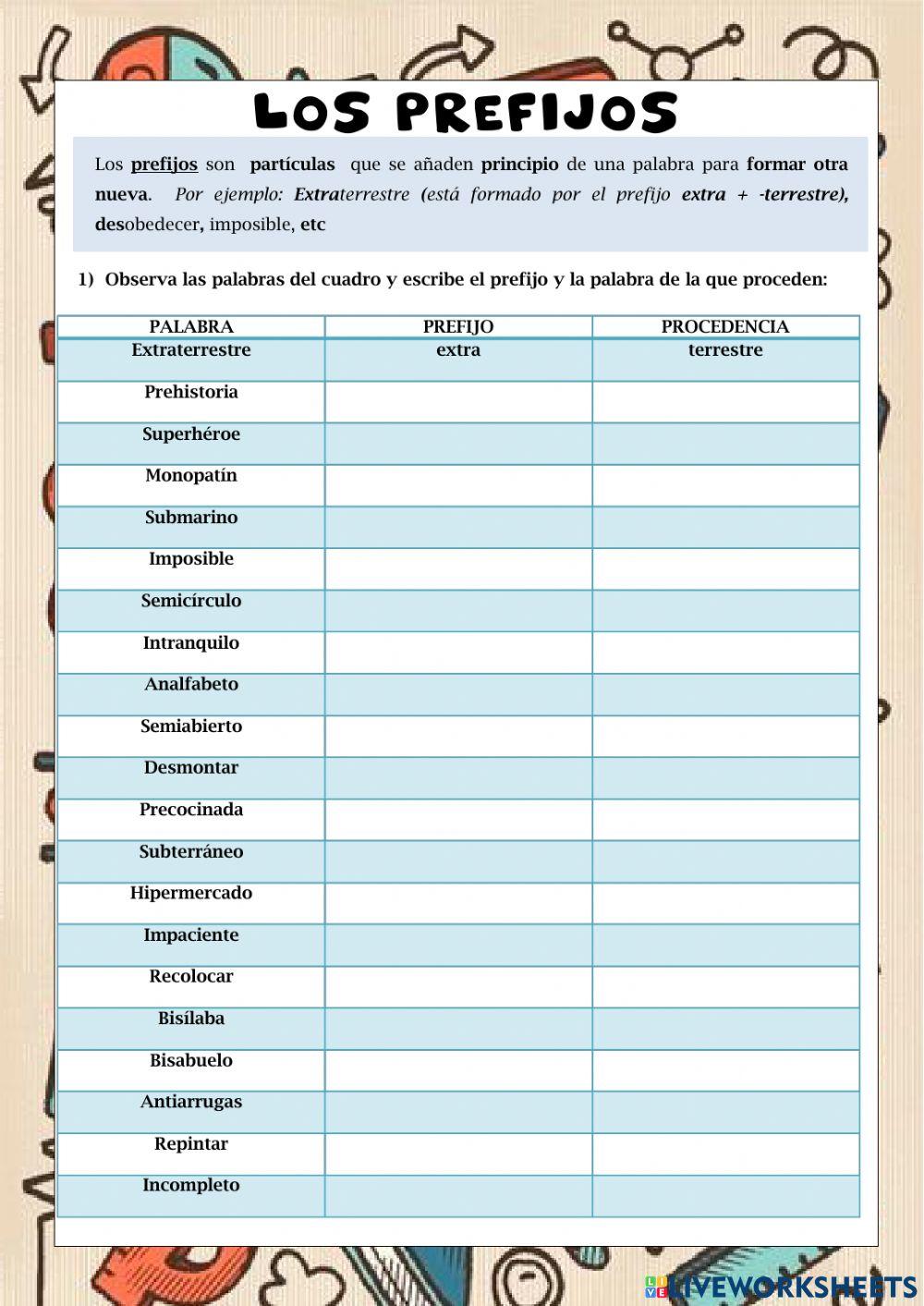 LOS PREFIJOS

Los prefijos son partículas que se añaden principio de una palabra para formar otra nueva. Por ejemplo: Extraterrestre (está formado por el prefijo extra + -terrestre), desobedecer, imposible, etc

1) Observa las palabras del cuadro y escribe el prefijo y la palabra de la que proceden:

| PALABRA | PREFIJO | PROCEDENCIA |
|---|---|---|
| Extraterrestre | extra | terrestre |
| Prehistoria | | |
| Superhéroe | | |
| Monopatín | | |
| Submarino | | |
| Imposible | | |
| Semicírculo | | |
| Intranquilo | | |
| Analfabeto | | |
| Semiabierto | | |
| Desmontar | | |
| Precocinada | | |
| Subterráneo | | |
| Hipermercado | | |
| Impaciente | | |
| Recolocar | | |
| Bisílaba | | |
| Bisabuelo | | |
| Antiarrugas | | |
| Repintar | | |
| Incompleto | | |

LIVEWORKSHEETS